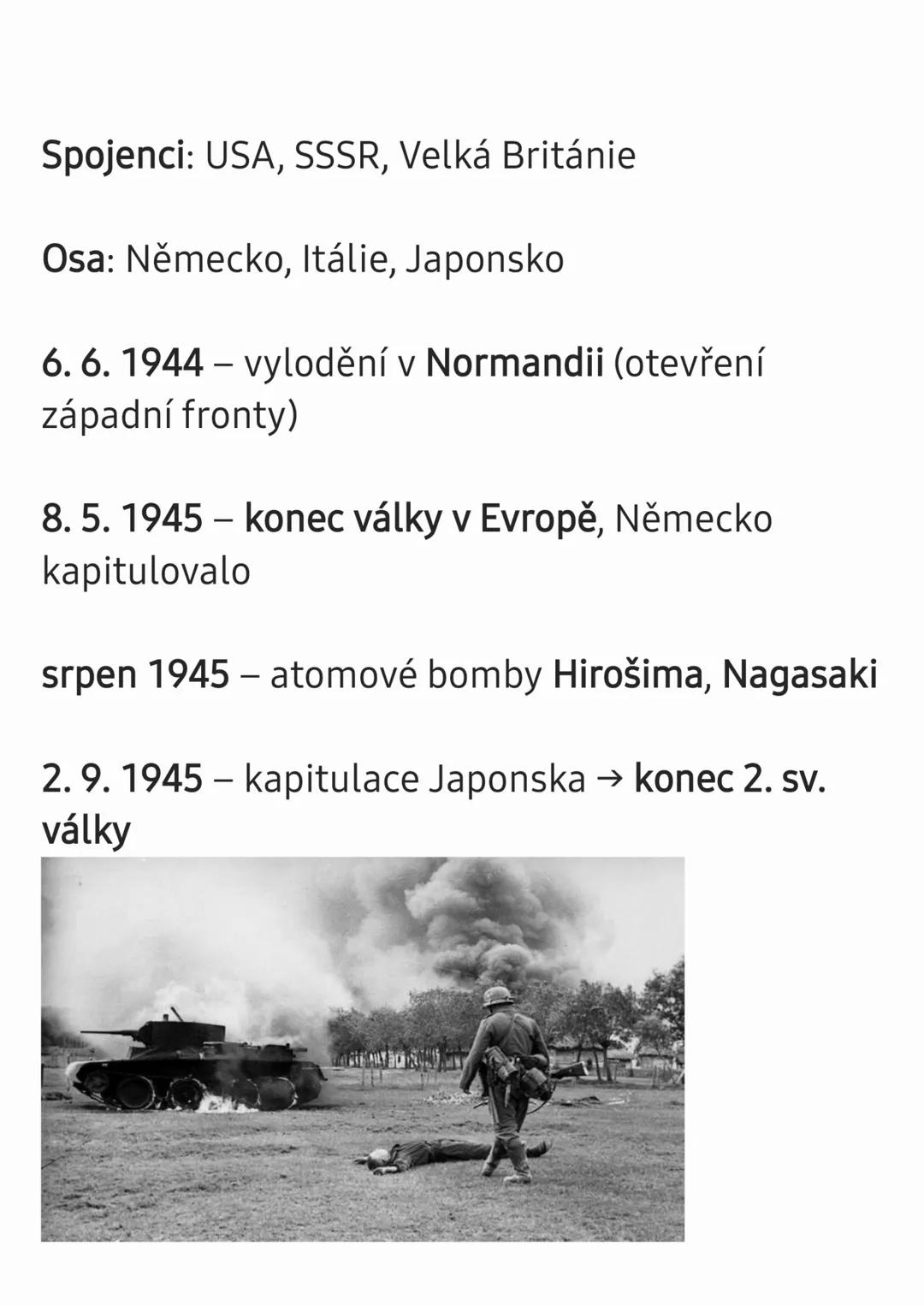 Spojenci: USA, SSSR, Velká Británie

Osa: Německo, Itálie, Japonsko

6. 6. 1944 – vylodění v Normandii (otevření západní fronty)

8. 5. 1945 – konec války v Evropě, Německo kapitulovalo

srpen 1945 – atomové bomby Hirošima, Nagasaki

2. 9. 1945 – kapitulace Japonska → konec 2. sv. války